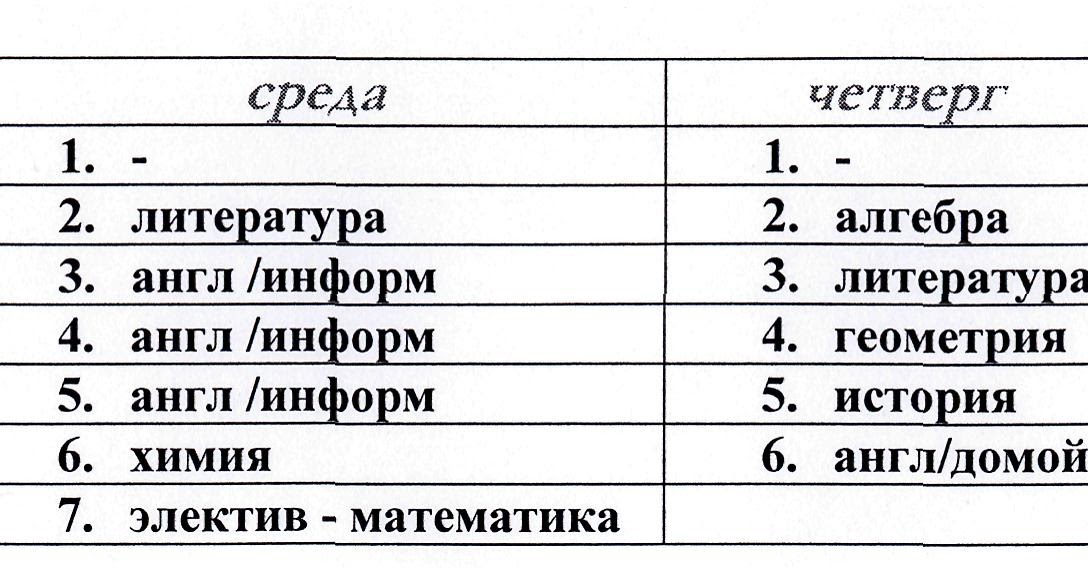 | среда | четверг |
|---|---|
| 1. - | 1. - |
| 2. литература | 2. алгебра |
| 3. англ /информ | 3. литература |
| 4. англ /информ | 4. геометрия |
| 5. англ /информ | 5. история |
| 6. химия | 6. англ/домой |
| 7. электив - математика | |